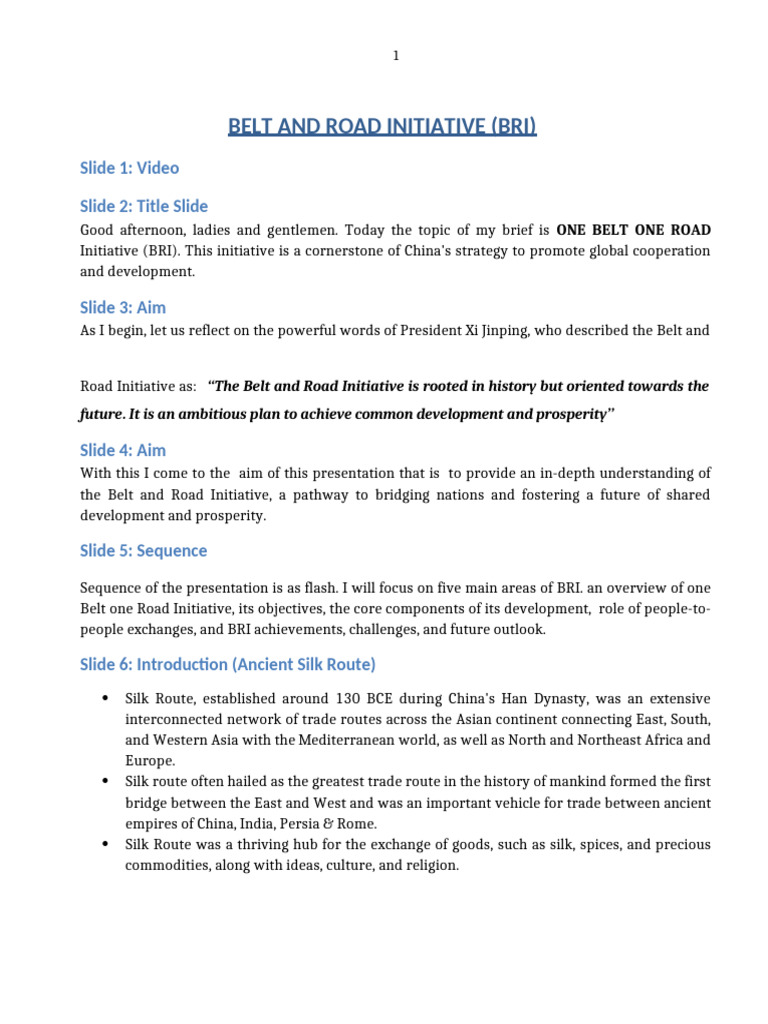 1

BELT AND ROAD INITIATIVE (BRI)

Slide 1: Video

Slide 2: Title Slide

Good afternoon, ladies and gentlemen. Today the topic of my brief is ONE BELT ONE ROAD Initiative (BRI). This initiative is a cornerstone of China's strategy to promote global cooperation and development.

Slide 3: Aim

As I begin, let us reflect on the powerful words of President Xi Jinping, who described the Belt and

Road Initiative as: "The Belt and Road Initiative is rooted in history but oriented towards the future. It is an ambitious plan to achieve common development and prosperity"

Slide 4: Aim

With this I come to the aim of this presentation that is to provide an in-depth understanding of the Belt and Road Initiative, a pathway to bridging nations and fostering a future of shared development and prosperity.

Slide 5: Sequence

Sequence of the presentation is as flash. I will focus on five main areas of BRI. an overview of one Belt one Road Initiative, its objectives, the core components of its development, role of people-to-people exchanges, and BRI achievements, challenges, and future outlook.

Slide 6: Introduction (Ancient Silk Route)

• Silk Route, established around 130 BCE during China's Han Dynasty, was an extensive interconnected network of trade routes across the Asian continent connecting East, South, and Western Asia with the Mediterranean world, as well as North and Northeast Africa and Europe.
• Silk route often hailed as the greatest trade route in the history of mankind formed the first bridge between the East and West and was an important vehicle for trade between ancient empires of China, India, Persia & Rome.
• Silk Route was a thriving hub for the exchange of goods, such as silk, spices, and precious commodities, along with ideas, culture, and religion.